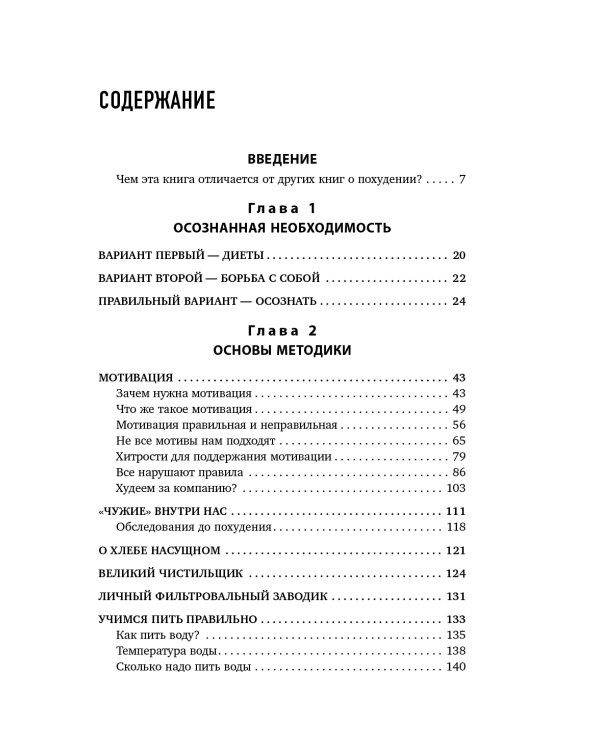 СОДЕРЖАНИЕ

ВВЕДЕНИЕ
Чем эта книга отличается от других книг о похудении? 7

Глава 1
ОСОЗНАННАЯ НЕОБХОДИМОСТЬ

ВАРИАНТ ПЕРВЫЙ — ДИЕТЫ 20
ВАРИАНТ ВТОРОЙ — БОРЬБА С СОБОЙ 22
ПРАВИЛЬНЫЙ ВАРИАНТ — ОСОЗНАТЬ 24

Глава 2
ОСНОВЫ МЕТОДИКИ

МОТИВАЦИЯ 43
Зачем нужна мотивация 43
Что же такое мотивация 49
Мотивация правильная и неправильная 56
Не все мотивы нам подходят 65
Хитрости для поддержания мотивации 79
Все нарушают правила 86
Худеем за компанию? 103
«ЧУЖИЕ» ВНУТРИ НАС 111
Обследования до похудения 118
О ХЛЕБЕ НАСУЩНОМ 121
ВЕЛИКИЙ ЧИСТИЛЬЩИК 124
ЛИЧНЫЙ ФИЛЬТРОВАЛЬНЫЙ ЗАВОДИК 131
УЧИМСЯ ПИТЬ ПРАВИЛЬНО 133
Как пить воду? 135
Температура воды 138
Сколько надо пить воды 140